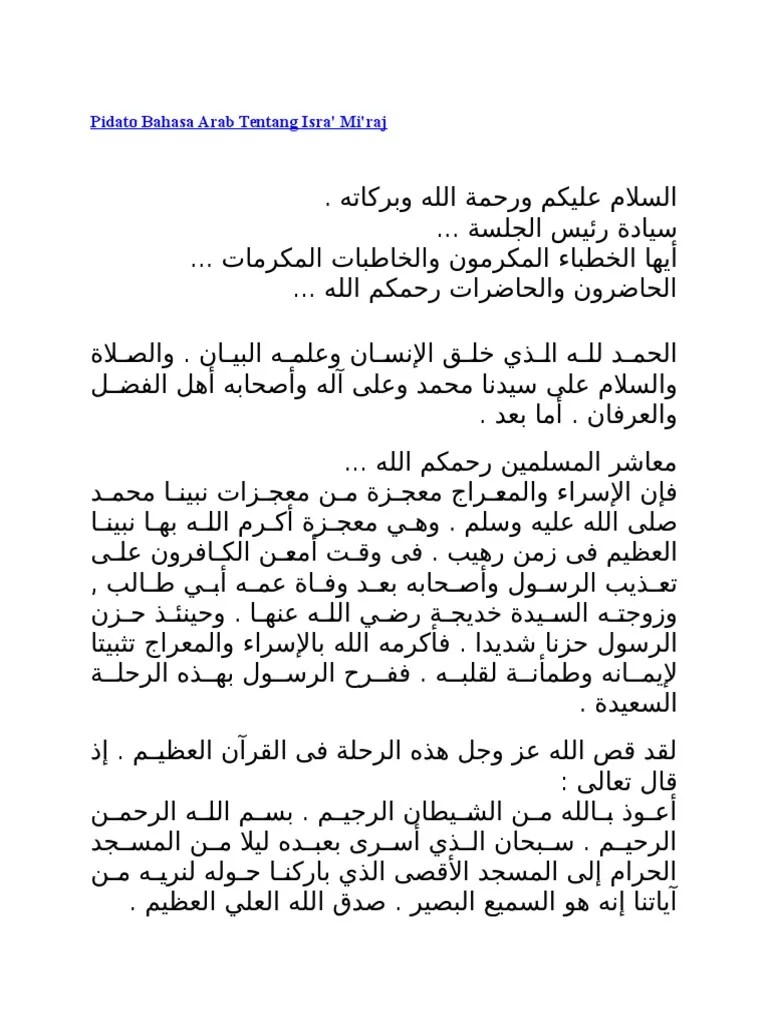 Pidato Bahasa Arab Tentang Isra' Mi'raj

السلام عليكم ورحمة الله وبركاته .
سيادة رئيس الجلسة ...
أيها الخطباء المكرمون والخاطبات المكرمات ...
الحاضرون والحاضرات رحمكم الله ...

الحمد لله الذي خلق الإنسان وعلمه البيان . والصلاة والسلام على سيدنا محمد وعلى آله وأصحابه أهل الفضل والعرفان . أما بعد .

معاشر المسلمين رحمكم الله ...
فإن الإسراء والمعراج معجزة من معجزات نبينا محمد صلى الله عليه وسلم . وهي معجزة أكرم الله بها نبينا العظيم فى زمن رهيب . فى وقت أمعن الكافرون على تعذيب الرسول وأصحابه بعد وفاة عمه أبي طالب , وزوجته السيدة خديجة رضي الله عنها . وحينئذ حزن الرسول حزنا شديدا . فأكرمه الله بالإسراء والمعراج تثبيتا لإيمانه وطمأنة لقلبه . ففرح الرسول بهذه الرحلة السعيدة .

لقد قص الله عز وجل هذه الرحلة فى القرآن العظيم . إذ قال تعالى :
أعوذ بالله من الشيطان الرجيم . بسم الله الرحمن الرحيم . سبحان الذي أسرى بعبده ليلا من المسجد الحرام إلى المسجد الأقصى الذي باركنا حوله لنريه من آياتنا إنه هو السميع البصير . صدق الله العلي العظيم .